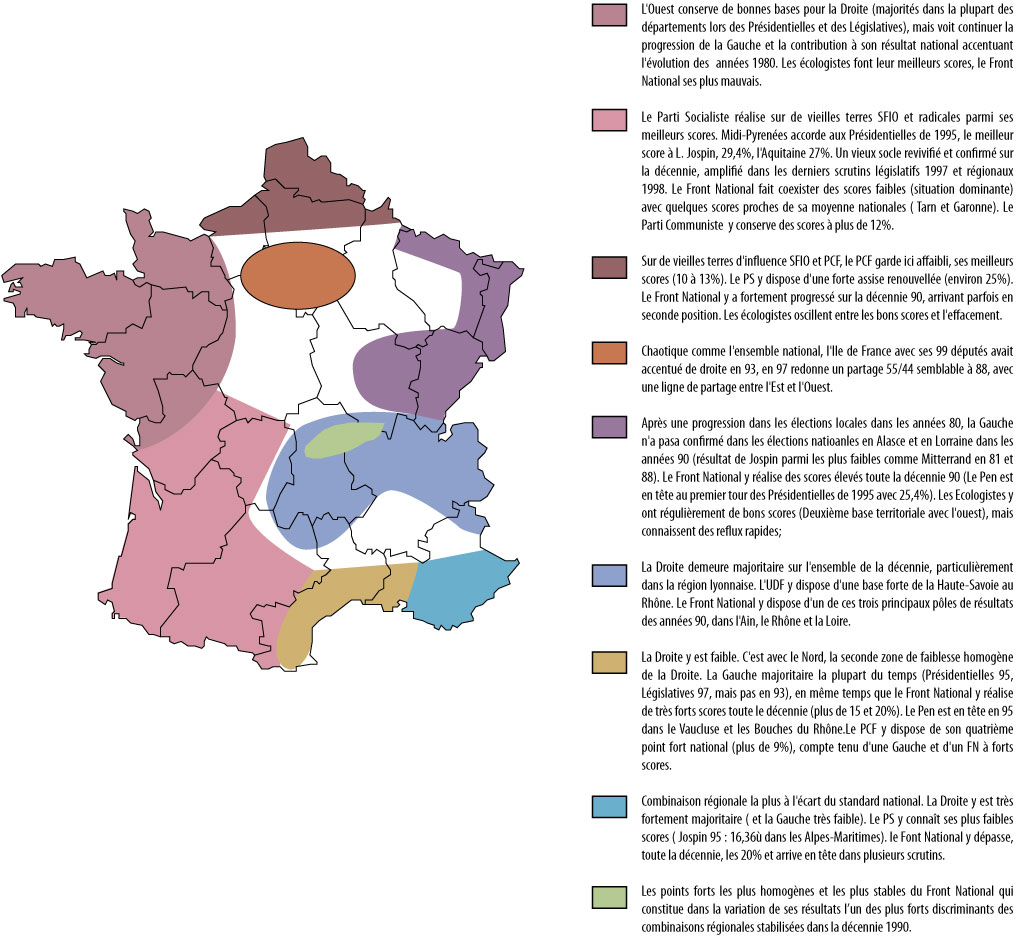 L'Ouest conserve de bonnes bases pour la Droite (majorités dans la plupart des départements lors des Présidentielles et des Législatives), mais voit continuer la progression de la Gauche et la contribution à son résultat national accentuant l'évolution des années 1980. Les écologistes font leur meilleurs scores, le Front National ses plus mauvais.

Le Parti Socialiste réalise sur de vieilles terres SFIO et radicales parmi ses meilleurs scores. Midi-Pyrenées accorde aux Présidentielles de 1995, le meilleur score à L. Jospin, 29,4%, l'Aquitaine 27%. Un vieux socle revivifié et confirmé sur la décennie, amplifié dans les derniers scrutins législatifs 1997 et régionaux 1998. Le Front National fait coexister des scores faibles (situation dominante) avec quelques scores proches de sa moyenne nationales ( Tarn et Garonne). Le Parti Communiste y conserve des scores à plus de 12%.

Sur de vieilles terres d'influence SFIO et PCF, le PCF garde ici affaibli, ses meilleurs scores (10 à 13%). Le PS y dispose d'une forte assise renouvellée (environ 25%). Le Front National y a fortement progressé sur la décennie 90, arrivant parfois en seconde position. Les écologistes oscillent entre les bons scores et l'effacement.

Chaotique comme l'ensemble national, l'Ile de France avec ses 99 députés avait accentué de droite en 93, en 97 redonne un partage 55/44 semblable à 88, avec une ligne de partage entre l'Est et l'Ouest.

Après une progression dans les élections locales dans les années 80, la Gauche n'a pasa confirmé dans les élections natioanles en Alasce et en Lorraine dans les années 90 (résultat de Jospin parmi les plus faibles comme Mitterrand en 81 et 88). Le Front National y réalise des scores élevés toute la décennie 90 (Le Pen est en tête au premier tour des Présidentielles de 1995 avec 25,4%). Les Ecologistes y ont régulièrement de bons scores (Deuxième base territoriale avec l'ouest), mais connaissent des reflux rapides;

La Droite demeure majoritaire sur l'ensemble de la décennie, particulièrement dans la région lyonnaise. L'UDF y dispose d'une base forte de la Haute-Savoie au Rhône. Le Front National y dispose d'un de ces trois principaux pôles de résultats des années 90, dans l'Ain, le Rhône et la Loire.

La Droite y est faible. C'est avec le Nord, la seconde zone de faiblesse homogène de la Droite. La Gauche majoritaire la plupart du temps (Présidentielles 95, Législatives 97, mais pas en 93), en même temps que le Front National y réalise de très forts scores toute le décennie (plus de 15 et 20%). Le Pen est en tête en 95 dans le Vaucluse et les Bouches du Rhône.Le PCF y dispose de son quatrième point fort national (plus de 9%), compte tenu d'une Gauche et d'un FN à forts scores.

Combinaison régionale la plus à l'écart du standard national. La Droite y est très fortement majoritaire ( et la Gauche très faible). Le PS y connaît ses plus faibles scores ( Jospin 95 : 16,36ù dans les Alpes-Maritimes). le Font National y dépasse, toute la décennie, les 20% et arrive en tête dans plusieurs scrutins.

Les points forts les plus homogènes et les plus stables du Front National qui constitue dans la variation de ses résultats l'un des plus forts discriminants des combinaisons régionales stabilisées dans la décennie 1990.